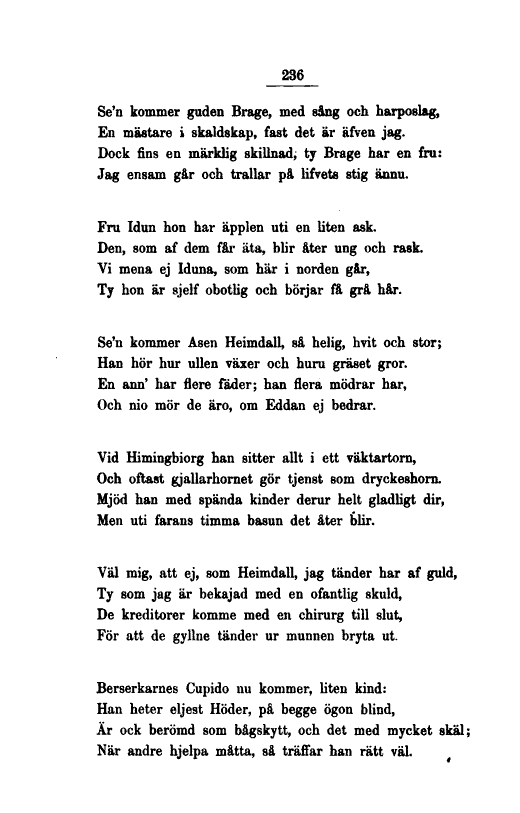 236

Se'n kommer guden Brage, med sång och harposlag,
En mästare i skaldskap, fast det är äfven jag.
Dock fins en märklig skillnad; ty Brage har en fru:
Jag ensam går och trallar på lifvets stig ännu.

Fru Idun hon har äpplen uti en liten ask.
Den, som af dem får äta, blir åter ung och rask.
Vi mena ej Iduna, som här i norden går,
Ty hon är sjelf obotlig och börjar få grå hår.

Se'n kommer Asen Heimdall, så helig, hvit och stor;
Han hör hur ullen växer och huru gräset gror.
En ann' har flere fäder; han flera mödrar har,
Och nio mör de äro, om Eddan ej bedrar.

Vid Himingbiorg han sitter allt i ett väktartorn,
Och oftast gjallarhornet gör tjenst som dryckeshorn.
Mjöd han med spända kinder derur helt gladligt dir,
Men uti farans timma basun det åter blir.

Väl mig, att ej, som Heimdall, jag tänder har af guld,
Ty som jag är bekajad med en ofantlig skuld,
De kreditorer komme med en chirurg till slut,
För att de gyllne tänder ur munnen bryta ut.

Berserkarnes Cupido nu kommer, liten kind:
Han heter eljest Höder, på begge ögon blind,
Är ock berömd som bågskytt, och det med mycket skäl;
När andre hjelpa måtta, så träffar han rätt väl.